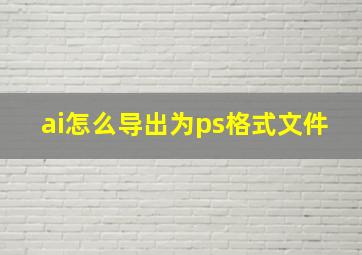 ai怎么导出为ps格式文件